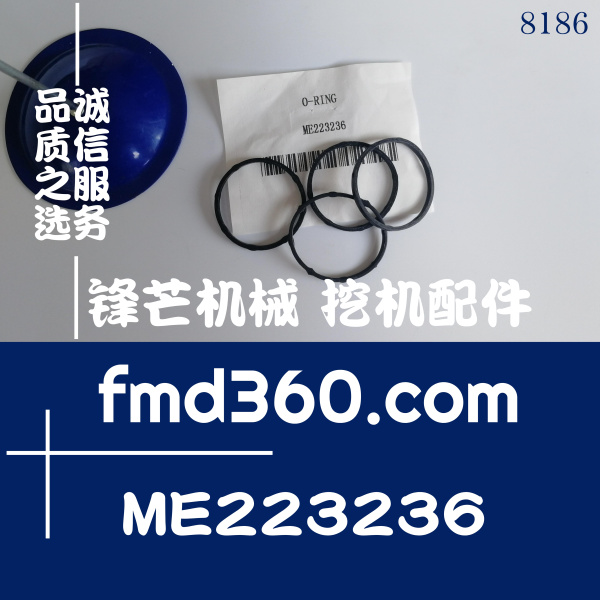 8186

品质之选

诚信服务

O-RING

ME223236

锋芒机械 挖机配件

fmd360.com

ME223236